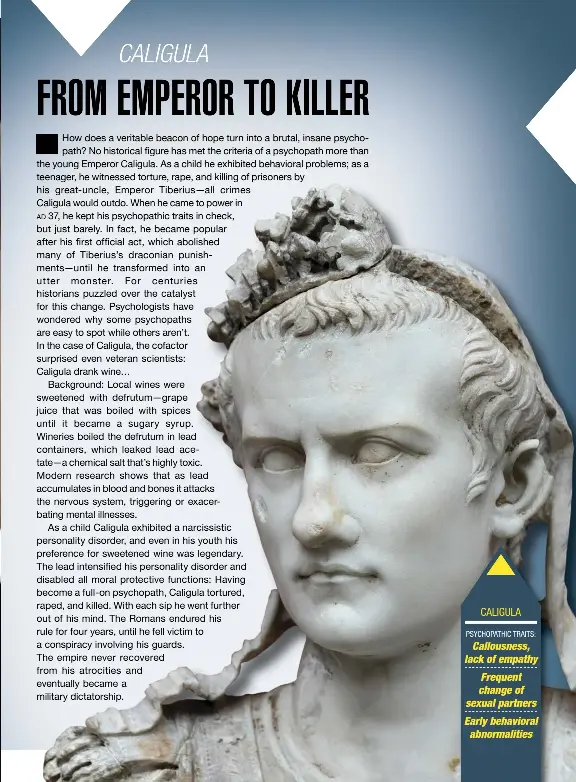 CALIGULA

FROM EMPEROR TO KILLER

How does a veritable beacon of hope turn into a brutal, insane psychopath? No historical figure has met the criteria of a psychopath more than the young Emperor Caligula. As a child he exhibited behavioral problems; as a teenager, he witnessed torture, rape, and killing of prisoners by his great-uncle, Emperor Tiberius—all crimes Caligula would outdo. When he came to power in AD 37, he kept his psychopathic traits in check, but just barely. In fact, he became popular after his first official act, which abolished many of Tiberius's draconian punishments—until he transformed into an utter monster. For centuries historians puzzled over the catalyst for this change. Psychologists have wondered why some psychopaths are easy to spot while others aren't. In the case of Caligula, the cofactor surprised even veteran scientists: Caligula drank wine...

Background: Local wines were sweetened with defrutum—grape juice that was boiled with spices until it became a sugary syrup. Wineries boiled the defrutum in lead containers, which leaked lead acetate—a chemical salt that's highly toxic. Modern research shows that as lead accumulates in blood and bones it attacks the nervous system, triggering or exacerbating mental illnesses.

As a child Caligula exhibited a narcissistic personality disorder, and even in his youth his preference for sweetened wine was legendary. The lead intensified his personality disorder and disabled all moral protective functions: Having become a full-on psychopath, Caligula tortured, raped, and killed. With each sip he went further out of his mind. The Romans endured his rule for four years, until he fell victim to a conspiracy involving his guards. The empire never recovered from his atrocities and eventually became a military dictatorship.

CALIGULA

PSYCHOPATHIC TRAITS:

Callousness, lack of empathy

Frequent change of sexual partners

Early behavioral abnormalities